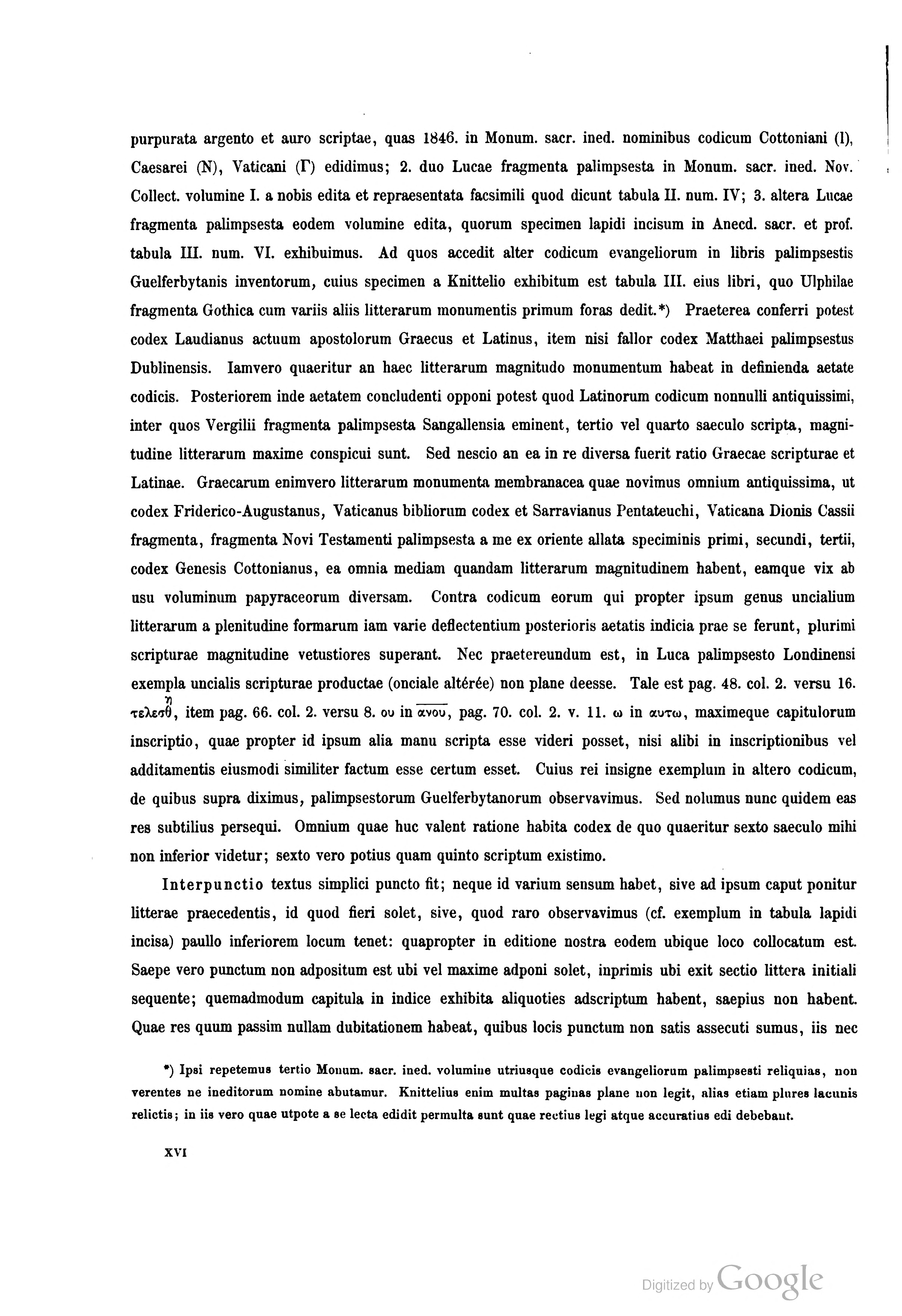 purpurata argento et auro scriptae, quas 1846. in Monum. sacr. ined. nominibus codicum Cottoniani (I), Caesarei (N), Vaticani (Γ) edidimus; 2. duo Lucae fragmenta palimpsesta in Monum. sacr. ined. Nov. Collect. volumine I. a nobis edita et repraesentata facsimili quod dicunt tabula II. num. IV; 3. altera Lucae fragmenta palimpsesta eodem volumine edita, quorum specimen lapidi incisum in Anecd. sacr. et prof. tabula III. num. VI. exhibuimus. Ad quos accedit alter codicum evangeliorum in libris palimpsestis Guelferbytanis inventorum, cuius specimen a Knittelio exhibitum est tabula III. eius libri, quo Ulphilae fragmenta Gothica cum variis aliis litterarum monumentis primum foras dedit.*) Praeterea conferri potest codex Laudianus actuum apostolorum Graecus et Latinus, item nisi fallor codex Matthaei palimpsestus Dublinensis. Iamvero quaeritur an haec litterarum magnitudo monumentum habeat in definienda aetate codicis. Posteriorem inde aetatem concludenti opponi potest quod Latinorum codicum nonnulli antiquissimi, inter quos Vergilii fragmenta palimpsesta Sangallensia eminent, tertio vel quarto saeculo scripta, magnitudine litterarum maxime conspicui sunt. Sed nescio an ea in re diversa fuerit ratio Graecae scripturae et Latinae. Graecarum enimvero litterarum monumenta membranacea quae novimus omnium antiquissima, ut codex Friderico-Augustanus, Vaticanus bibliorum codex et Sarravianus Pentateuchi, Vaticana Dionis Cassii fragmenta, fragmenta Novi Testamenti palimpsesta a me ex oriente allata speciminis primi, secundi, tertii, codex Genesis Cottonianus, ea omnia mediam quandam litterarum magnitudinem habent, eamque vix ab usu voluminum papyraceorum diversam. Contra codicum eorum qui propter ipsum genus uncialium litterarum a plenitudine formarum iam varie deflectentium posterioris aetatis indicia prae se ferunt, plurimi scripturae magnitudine vetustiores superant. Nec praetereundum est, in Luca palimpsesto Londinensi exempla uncialis scripturae productae (onciale altérée) non plane deesse. Tale est pag. 48. col. 2. versu 16. $\tau\epsilon\lambda\epsilon\sigma\overset{\eta}{\theta}$, item pag. 66. col. 2. versu 8. ου in $\overline{\alpha\nu o\upsilon}$, pag. 70. col. 2. v. 11. ω in αυτω, maximeque capitulorum inscriptio, quae propter id ipsum alia manu scripta esse videri posset, nisi alibi in inscriptionibus vel additamentis eiusmodi similiter factum esse certum esset. Cuius rei insigne exemplum in altero codicum, de quibus supra diximus, palimpsestorum Guelferbytanorum observavimus. Sed nolumus nunc quidem eas res subtilius persequi. Omnium quae huc valent ratione habita codex de quo quaeritur sexto saeculo mihi non inferior videtur; sexto vero potius quam quinto scriptum existimo.

Interpunctio textus simplici puncto fit; neque id varium sensum habet, sive ad ipsum caput ponitur litterae praecedentis, id quod fieri solet, sive, quod raro observavimus (cf. exemplum in tabula lapidi incisa) paullo inferiorem locum tenet: quapropter in editione nostra eodem ubique loco collocatum est. Saepe vero punctum non adpositum est ubi vel maxime adponi solet, inprimis ubi exit sectio littera initiali sequente; quemadmodum capitula in indice exhibita aliquoties adscriptum habent, saepius non habent. Quae res quum passim nullam dubitationem habeat, quibus locis punctum non satis assecuti sumus, iis nec

*) Ipsi repetemus tertio Monum. sacr. ined. volumine utriusque codicis evangeliorum palimpsesti reliquias, non verentes ne ineditorum nomine abutamur. Knittelius enim multas paginas plane non legit, alias etiam plures lacunis relictis; in iis vero quae utpote a se lecta edidit permulta sunt quae rectius legi atque accuratius edi debebant.

XVI

Digitized by Google